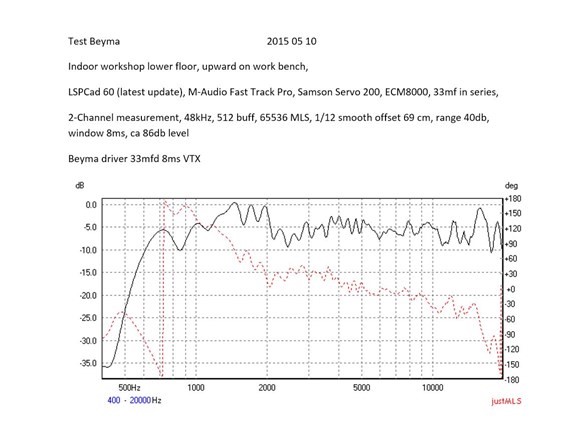 Test Beyma 2015 05 10

Indoor workshop lower floor, upward on work bench,

LSPCad 60 (latest update), M-Audio Fast Track Pro, Samson Servo 200, ECM8000, 33mf in series,

2-Channel measurement, 48kHz, 512 buff, 65536 MLS, 1/12 smooth offset 69 cm, range 40db, window 8ms, ca 86db level

Beyma driver 33mfd 8ms VTX

dB
0.0
-5.0
-10.0
-15.0
-20.0
-25.0
-30.0
-35.0

deg
+180
+150
+120
+90
+60
+30
+0
-30
-60
-90
-120
-150
-180

500Hz 1000 2000 5000 10000

400 - 20000Hz

justMLS